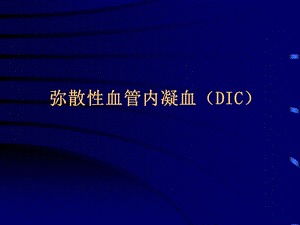 弥散性血管内凝血（DIC）